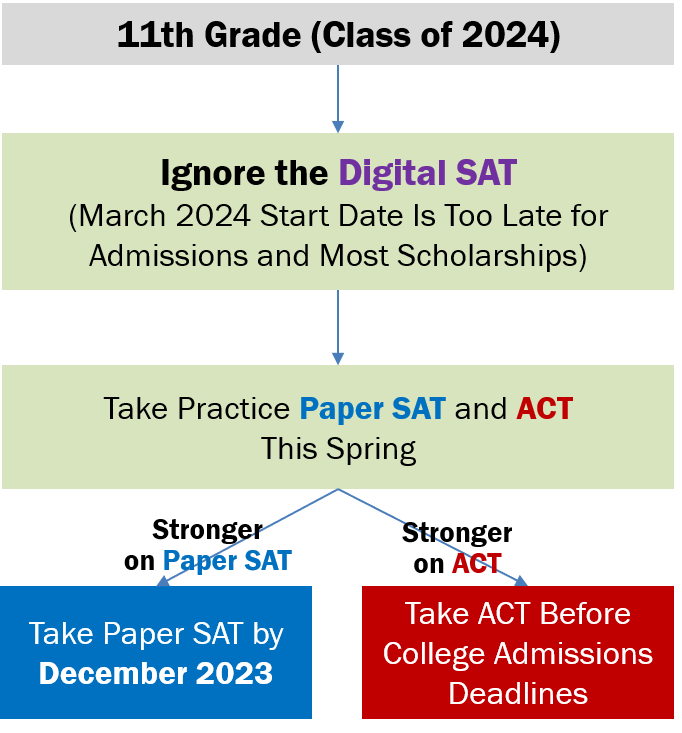 11th Grade (Class of 2024)

Ignore the Digital SAT
(March 2024 Start Date Is Too Late for Admissions and Most Scholarships)

Take Practice Paper SAT and ACT This Spring

Stronger on Paper SAT

Stronger on ACT

Take Paper SAT by December 2023

Take ACT Before College Admissions Deadlines